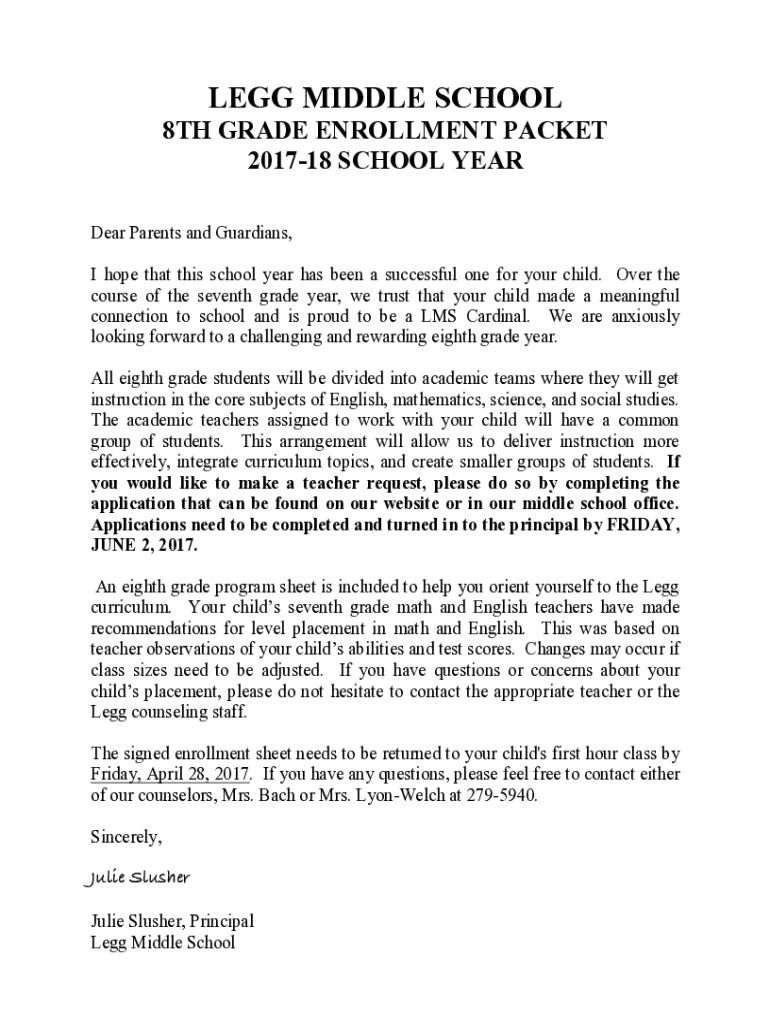 LEGG MIDDLE SCHOOL
8TH GRADE ENROLLMENT PACKET
2017-18 SCHOOL YEAR

Dear Parents and Guardians,

I hope that this school year has been a successful one for your child. Over the course of the seventh grade year, we trust that your child made a meaningful connection to school and is proud to be a LMS Cardinal. We are anxiously looking forward to a challenging and rewarding eighth grade year.

All eighth grade students will be divided into academic teams where they will get instruction in the core subjects of English, mathematics, science, and social studies. The academic teachers assigned to work with your child will have a common group of students. This arrangement will allow us to deliver instruction more effectively, integrate curriculum topics, and create smaller groups of students. If you would like to make a teacher request, please do so by completing the application that can be found on our website or in our middle school office. Applications need to be completed and turned in to the principal by FRIDAY, JUNE 2, 2017.

An eighth grade program sheet is included to help you orient yourself to the Legg curriculum. Your child's seventh grade math and English teachers have made recommendations for level placement in math and English. This was based on teacher observations of your child's abilities and test scores. Changes may occur if class sizes need to be adjusted. If you have questions or concerns about your child's placement, please do not hesitate to contact the appropriate teacher or the Legg counseling staff.

The signed enrollment sheet needs to be returned to your child's first hour class by Friday, April 28, 2017. If you have any questions, please feel free to contact either of our counselors, Mrs. Bach or Mrs. Lyon-Welch at 279-5940.

Sincerely,

Julie Slusher

Julie Slusher, Principal
Legg Middle School